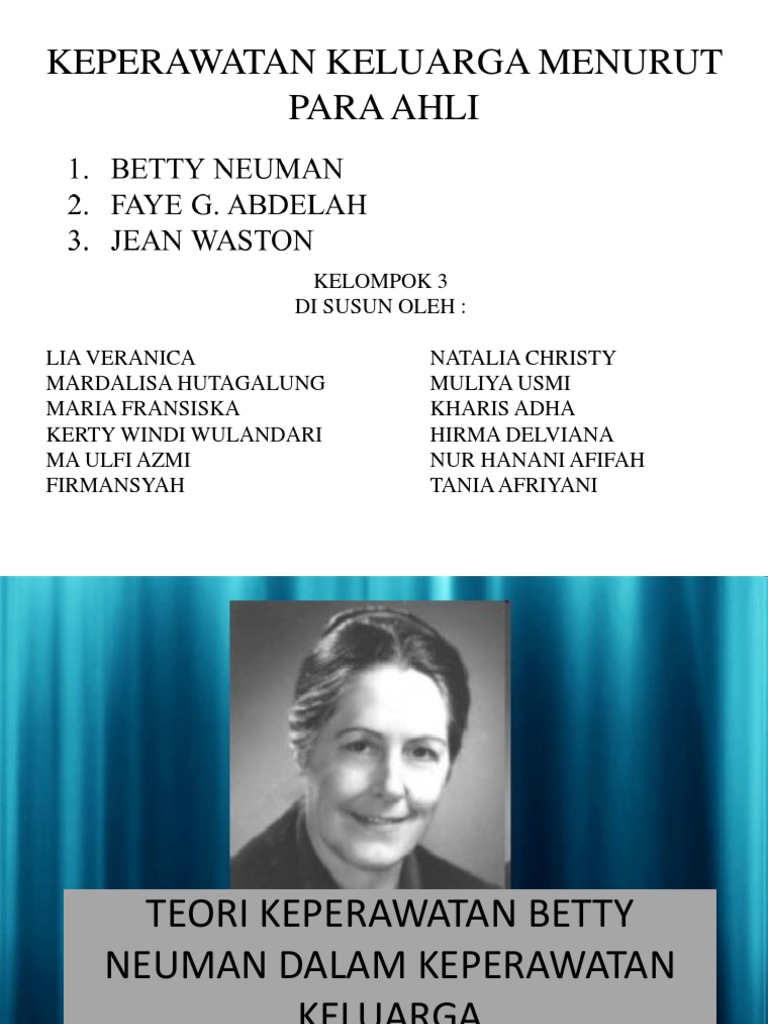 KEPERAWATAN KELUARGA MENURUT PARA AHLI

1. BETTY NEUMAN
2. FAYE G. ABDELAH
3. JEAN WASTON

KELOMPOK 3
DI SUSUN OLEH :

LIA VERANICA
MARDALISA HUTAGALUNG
MARIA FRANSISKA
KERTY WINDI WULANDARI
MA ULFI AZMI
FIRMANSYAH

NATALIA CHRISTY
MULIYA USMI
KHARIS ADHA
HIRMA DELVIANA
NUR HANANI AFIFAH
TANIA AFRIYANI

TEORI KEPERAWATAN BETTY NEUMAN DALAM KEPERAWATAN KELUARGA